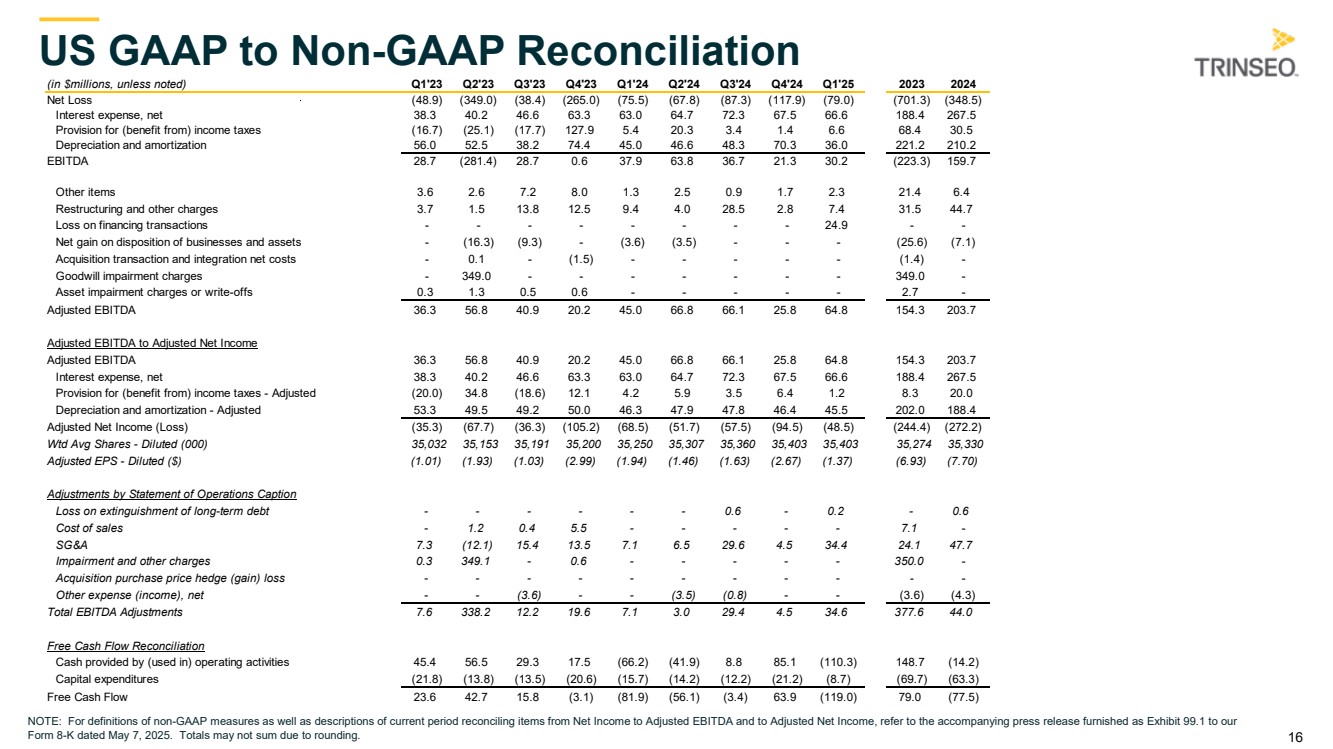 US GAAP to Non-GAAP Reconciliation

TRINSEO.

| (in $millions, unless noted) | Q1'23 | Q2'23 | Q3'23 | Q4'23 | Q1'24 | Q2'24 | Q3'24 | Q4'24 | Q1'25 | 2023 | 2024 |
|---|---|---|---|---|---|---|---|---|---|---|---|
| Net Loss | (48.9) | (349.0) | (38.4) | (265.0) | (75.5) | (67.8) | (87.3) | (117.9) | (79.0) | (701.3) | (348.5) |
| Interest expense, net | 38.3 | 40.2 | 46.6 | 63.3 | 63.0 | 64.7 | 72.3 | 67.5 | 66.6 | 188.4 | 267.5 |
| Provision for (benefit from) income taxes | (16.7) | (25.1) | (17.7) | 127.9 | 5.4 | 20.3 | 3.4 | 1.4 | 6.6 | 68.4 | 30.5 |
| Depreciation and amortization | 56.0 | 52.5 | 38.2 | 74.4 | 45.0 | 46.6 | 48.3 | 70.3 | 36.0 | 221.2 | 210.2 |
| EBITDA | 28.7 | (281.4) | 28.7 | 0.6 | 37.9 | 63.8 | 36.7 | 21.3 | 30.2 | (223.3) | 159.7 |
| Other items | 3.6 | 2.6 | 7.2 | 8.0 | 1.3 | 2.5 | 0.9 | 1.7 | 2.3 | 21.4 | 6.4 |
| Restructuring and other charges | 3.7 | 1.5 | 13.8 | 12.5 | 9.4 | 4.0 | 28.5 | 2.8 | 7.4 | 31.5 | 44.7 |
| Loss on financing transactions | - | - | - | - | - | - | - | - | 24.9 | - | - |
| Net gain on disposition of businesses and assets | - | (16.3) | (9.3) | - | (3.6) | (3.5) | - | - | - | (25.6) | (7.1) |
| Acquisition transaction and integration net costs | - | 0.1 | - | (1.5) | - | - | - | - | - | (1.4) | - |
| Goodwill impairment charges | - | 349.0 | - | - | - | - | - | - | - | 349.0 | - |
| Asset impairment charges or write-offs | 0.3 | 1.3 | 0.5 | 0.6 | - | - | - | - | - | 2.7 | - |
| Adjusted EBITDA | 36.3 | 56.8 | 40.9 | 20.2 | 45.0 | 66.8 | 66.1 | 25.8 | 64.8 | 154.3 | 203.7 |
| Adjusted EBITDA to Adjusted Net Income | | | | | | | | | | | |
| Adjusted EBITDA | 36.3 | 56.8 | 40.9 | 20.2 | 45.0 | 66.8 | 66.1 | 25.8 | 64.8 | 154.3 | 203.7 |
| Interest expense, net | 38.3 | 40.2 | 46.6 | 63.3 | 63.0 | 64.7 | 72.3 | 67.5 | 66.6 | 188.4 | 267.5 |
| Provision for (benefit from) income taxes - Adjusted | (20.0) | 34.8 | (18.6) | 12.1 | 4.2 | 5.9 | 3.5 | 6.4 | 1.2 | 8.3 | 20.0 |
| Depreciation and amortization - Adjusted | 53.3 | 49.5 | 49.2 | 50.0 | 46.3 | 47.9 | 47.8 | 46.4 | 45.5 | 202.0 | 188.4 |
| Adjusted Net Income (Loss) | (35.3) | (67.7) | (36.3) | (105.2) | (68.5) | (51.7) | (57.5) | (94.5) | (48.5) | (244.4) | (272.2) |
| Wtd Avg Shares - Diluted (000) | 35,032 | 35,153 | 35,191 | 35,200 | 35,250 | 35,307 | 35,360 | 35,403 | 35,403 | 35,274 | 35,330 |
| Adjusted EPS - Diluted ($) | (1.01) | (1.93) | (1.03) | (2.99) | (1.94) | (1.46) | (1.63) | (2.67) | (1.37) | (6.93) | (7.70) |
| Adjustments by Statement of Operations Caption | | | | | | | | | | | |
| Loss on extinguishment of long-term debt | - | - | - | - | - | - | 0.6 | - | 0.2 | - | 0.6 |
| Cost of sales | - | 1.2 | 0.4 | 5.5 | - | - | - | - | - | 7.1 | - |
| SG&A | 7.3 | (12.1) | 15.4 | 13.5 | 7.1 | 6.5 | 29.6 | 4.5 | 34.4 | 24.1 | 47.7 |
| Impairment and other charges | 0.3 | 349.1 | - | 0.6 | - | - | - | - | - | 350.0 | - |
| Acquisition purchase price hedge (gain) loss | - | - | - | - | - | - | - | - | - | - | - |
| Other expense (income), net | - | - | (3.6) | - | - | (3.5) | (0.8) | - | - | (3.6) | (4.3) |
| Total EBITDA Adjustments | 7.6 | 338.2 | 12.2 | 19.6 | 7.1 | 3.0 | 29.4 | 4.5 | 34.6 | 377.6 | 44.0 |
| Free Cash Flow Reconciliation | | | | | | | | | | | |
| Cash provided by (used in) operating activities | 45.4 | 56.5 | 29.3 | 17.5 | (66.2) | (41.9) | 8.8 | 85.1 | (110.3) | 148.7 | (14.2) |
| Capital expenditures | (21.8) | (13.8) | (13.5) | (20.6) | (15.7) | (14.2) | (12.2) | (21.2) | (8.7) | (69.7) | (63.3) |
| Free Cash Flow | 23.6 | 42.7 | 15.8 | (3.1) | (81.9) | (56.1) | (3.4) | 63.9 | (119.0) | 79.0 | (77.5) |

NOTE: For definitions of non-GAAP measures as well as descriptions of current period reconciling items from Net Income to Adjusted EBITDA and to Adjusted Net Income, refer to the accompanying press release furnished as Exhibit 99.1 to our Form 8-K dated May 7, 2025. Totals may not sum due to rounding.

16